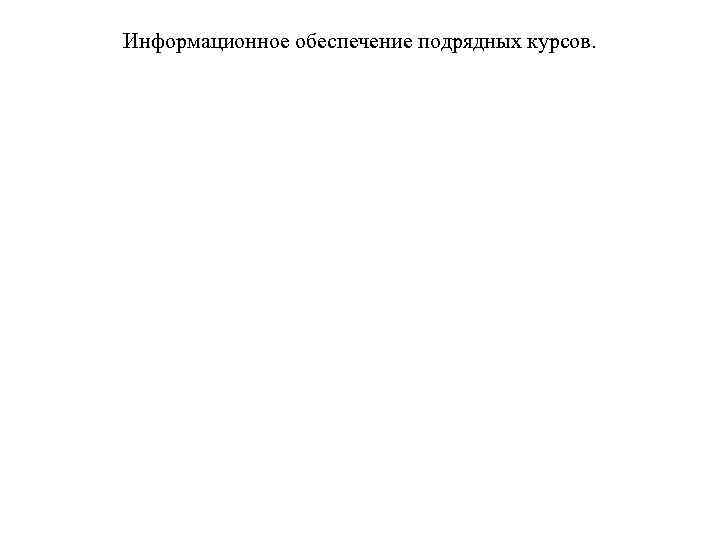 Информационное обеспечение подрядных курсов.